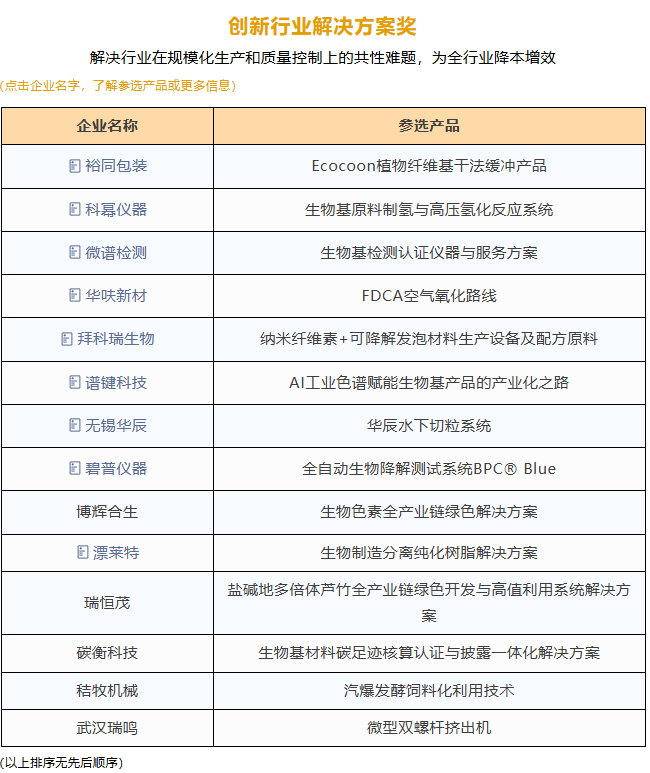 创新行业解决方案奖

解决行业在规模化生产和质量控制上的共性难题，为全行业降本增效

(点击企业名字，了解参选产品或更多信息)

| 企业名称 | 参选产品 |
|---|---|
| 裕同包装 | Ecocoon植物纤维基干法缓冲产品 |
| 科幂仪器 | 生物基原料制氢与高压氢化反应系统 |
| 微谱检测 | 生物基检测认证仪器与服务方案 |
| 华呋新材 | FDCA空气氧化路线 |
| 拜科瑞生物 | 纳米纤维素+可降解发泡材料生产设备及配方原料 |
| 谱键科技 | AI工业色谱赋能生物基产品的产业化之路 |
| 无锡华辰 | 华辰水下切粒系统 |
| 碧普仪器 | 全自动生物降解测试系统BPC® Blue |
| 博辉合生 | 生物色素全产业链绿色解决方案 |
| 漂莱特 | 生物制造分离纯化树脂解决方案 |
| 瑞恒茂 | 盐碱地多倍体芦竹全产业链绿色开发与高值利用系统解决方案 |
| 碳衡科技 | 生物基材料碳足迹核算认证与披露一体化解决方案 |
| 秸牧机械 | 汽爆发酵饲料化利用技术 |
| 武汉瑞鸣 | 微型双螺杆挤出机 |

(以上排序无先后顺序)